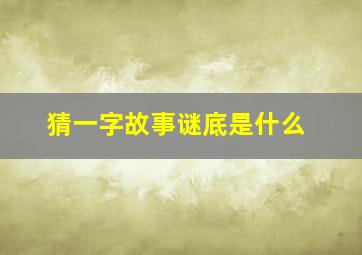 猜一字故事谜底是什么